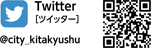 Twitter
[ツイッター]

@city_kitakyushu